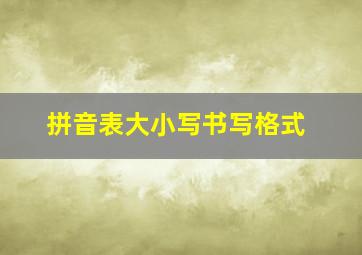 拼音表大小写书写格式